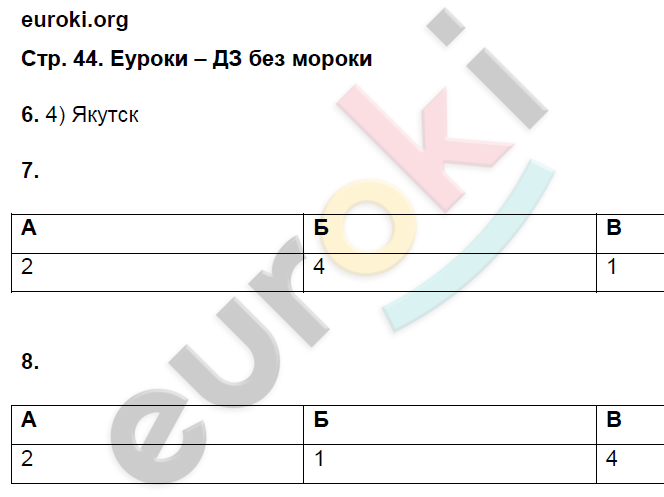 euroki.org

Стр. 44. Еуроки – ДЗ без мороки

6. 4) Якутск

7.

| А | Б | В |
|---|---|---|
| 2 | 4 | 1 |

8.

| А | Б | В |
|---|---|---|
| 2 | 1 | 4 |

euroki